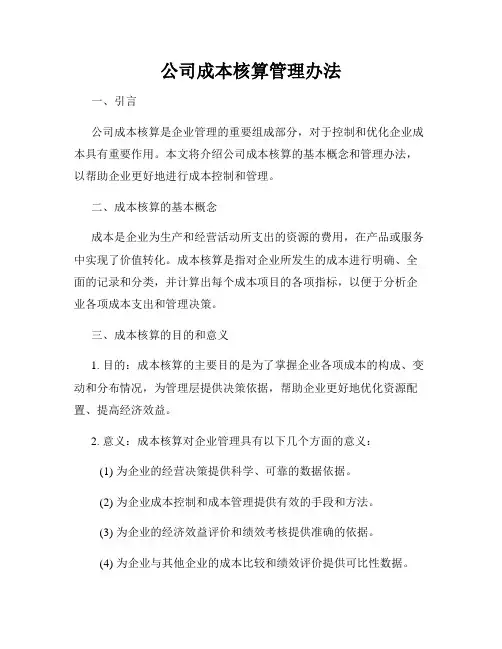 公司成本核算管理办法

一、引言

公司成本核算是企业管理的重要组成部分，对于控制和优化企业成本具有重要作用。本文将介绍公司成本核算的基本概念和管理办法，以帮助企业更好地进行成本控制和管理。

二、成本核算的基本概念

成本是企业为生产和经营活动所支出的资源的费用，在产品或服务中实现了价值转化。成本核算是指对企业所发生的成本进行明确、全面的记录和分类，并计算出每个成本项目的各项指标，以便于分析企业各项成本支出和管理决策。

三、成本核算的目的和意义

1. 目的：成本核算的主要目的是为了掌握企业各项成本的构成、变动和分布情况，为管理层提供决策依据，帮助企业更好地优化资源配置、提高经济效益。

2. 意义：成本核算对企业管理具有以下几个方面的意义：

(1) 为企业的经营决策提供科学、可靠的数据依据。

(2) 为企业成本控制和成本管理提供有效的手段和方法。

(3) 为企业的经济效益评价和绩效考核提供准确的依据。

(4) 为企业与其他企业的成本比较和绩效评价提供可比性数据。